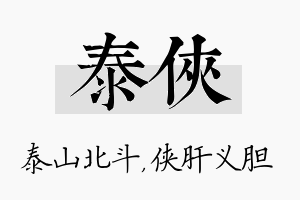 泰侠

泰山北斗，侠肝义胆